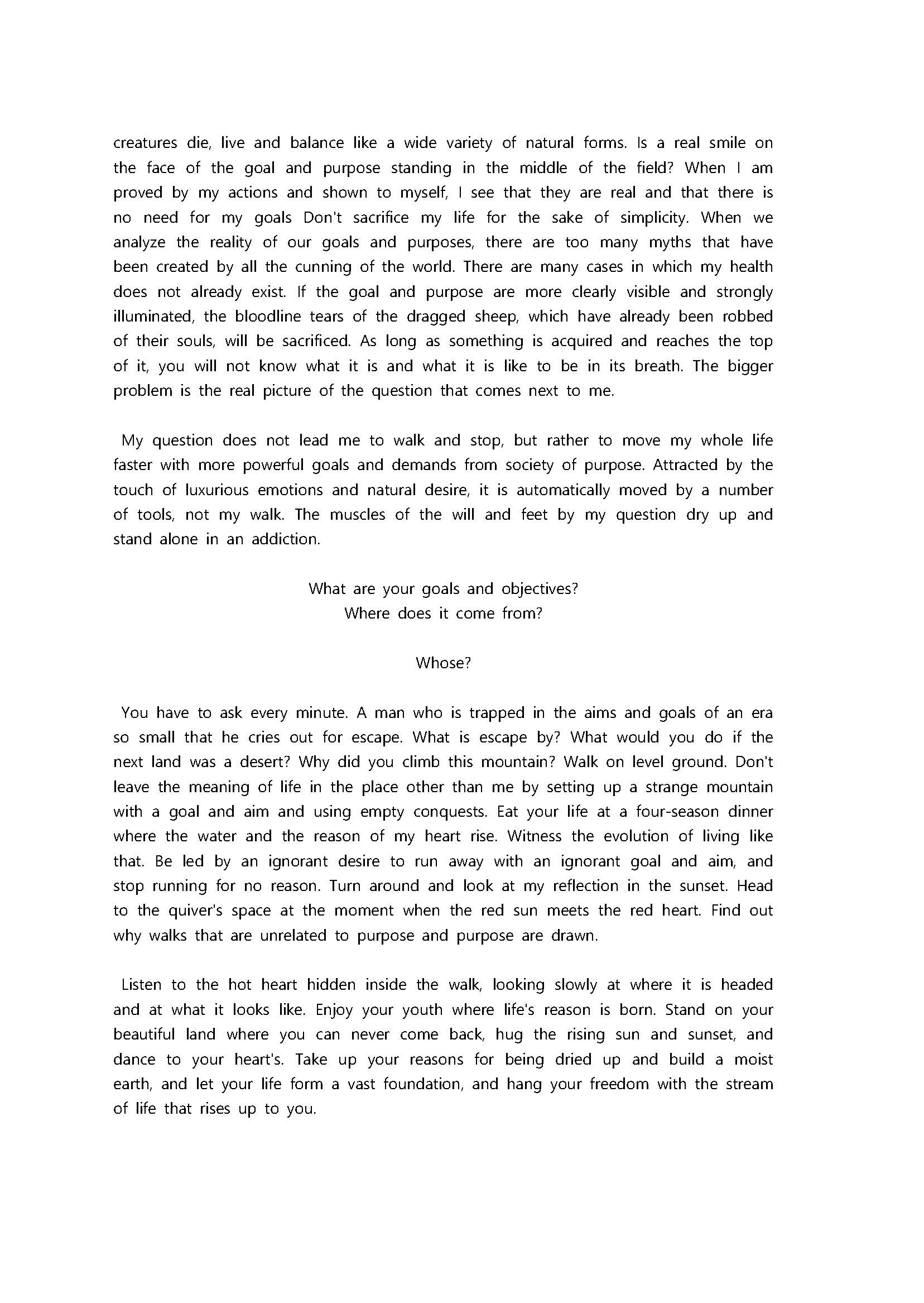 creatures die, live and balance like a wide variety of natural forms. Is a real smile on the face of the goal and purpose standing in the middle of the field? When I am proved by my actions and shown to myself, I see that they are real and that there is no need for my goals Don't sacrifice my life for the sake of simplicity. When we analyze the reality of our goals and purposes, there are too many myths that have been created by all the cunning of the world. There are many cases in which my health does not already exist. If the goal and purpose are more clearly visible and strongly illuminated, the bloodline tears of the dragged sheep, which have already been robbed of their souls, will be sacrificed. As long as something is acquired and reaches the top of it, you will not know what it is and what it is like to be in its breath. The bigger problem is the real picture of the question that comes next to me.

My question does not lead me to walk and stop, but rather to move my whole life faster with more powerful goals and demands from society of purpose. Attracted by the touch of luxurious emotions and natural desire, it is automatically moved by a number of tools, not my walk. The muscles of the will and feet by my question dry up and stand alone in an addiction.

What are your goals and objectives?
Where does it come from?

Whose?

You have to ask every minute. A man who is trapped in the aims and goals of an era so small that he cries out for escape. What is escape by? What would you do if the next land was a desert? Why did you climb this mountain? Walk on level ground. Don't leave the meaning of life in the place other than me by setting up a strange mountain with a goal and aim and using empty conquests. Eat your life at a four-season dinner where the water and the reason of my heart rise. Witness the evolution of living like that. Be led by an ignorant desire to run away with an ignorant goal and aim, and stop running for no reason. Turn around and look at my reflection in the sunset. Head to the quiver's space at the moment when the red sun meets the red heart. Find out why walks that are unrelated to purpose and purpose are drawn.

Listen to the hot heart hidden inside the walk, looking slowly at where it is headed and at what it looks like. Enjoy your youth where life's reason is born. Stand on your beautiful land where you can never come back, hug the rising sun and sunset, and dance to your heart's. Take up your reasons for being dried up and build a moist earth, and let your life form a vast foundation, and hang your freedom with the stream of life that rises up to you.